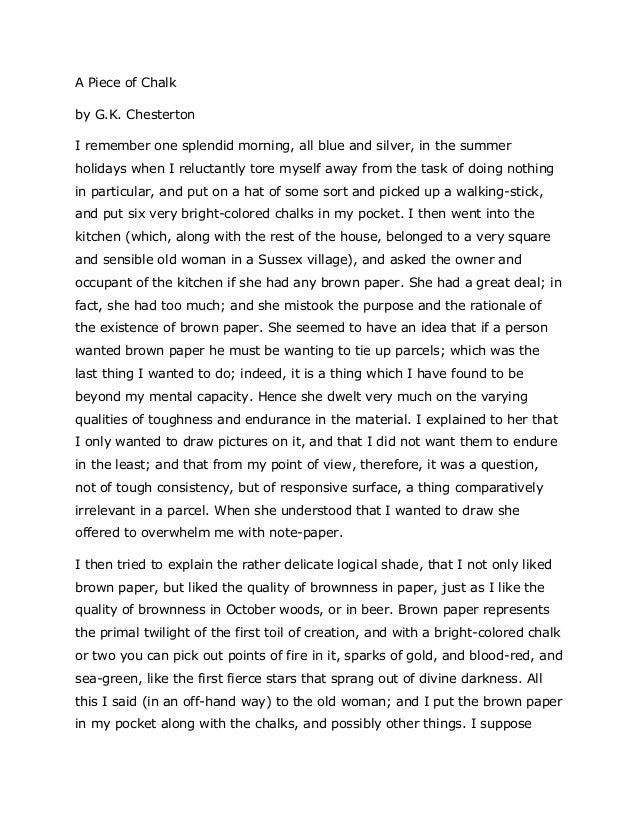 A Piece of Chalk

by G.K. Chesterton

I remember one splendid morning, all blue and silver, in the summer holidays when I reluctantly tore myself away from the task of doing nothing in particular, and put on a hat of some sort and picked up a walking-stick, and put six very bright-colored chalks in my pocket. I then went into the kitchen (which, along with the rest of the house, belonged to a very square and sensible old woman in a Sussex village), and asked the owner and occupant of the kitchen if she had any brown paper. She had a great deal; in fact, she had too much; and she mistook the purpose and the rationale of the existence of brown paper. She seemed to have an idea that if a person wanted brown paper he must be wanting to tie up parcels; which was the last thing I wanted to do; indeed, it is a thing which I have found to be beyond my mental capacity. Hence she dwelt very much on the varying qualities of toughness and endurance in the material. I explained to her that I only wanted to draw pictures on it, and that I did not want them to endure in the least; and that from my point of view, therefore, it was a question, not of tough consistency, but of responsive surface, a thing comparatively irrelevant in a parcel. When she understood that I wanted to draw she offered to overwhelm me with note-paper.

I then tried to explain the rather delicate logical shade, that I not only liked brown paper, but liked the quality of brownness in paper, just as I like the quality of brownness in October woods, or in beer. Brown paper represents the primal twilight of the first toil of creation, and with a bright-colored chalk or two you can pick out points of fire in it, sparks of gold, and blood-red, and sea-green, like the first fierce stars that sprang out of divine darkness. All this I said (in an off-hand way) to the old woman; and I put the brown paper in my pocket along with the chalks, and possibly other things. I suppose